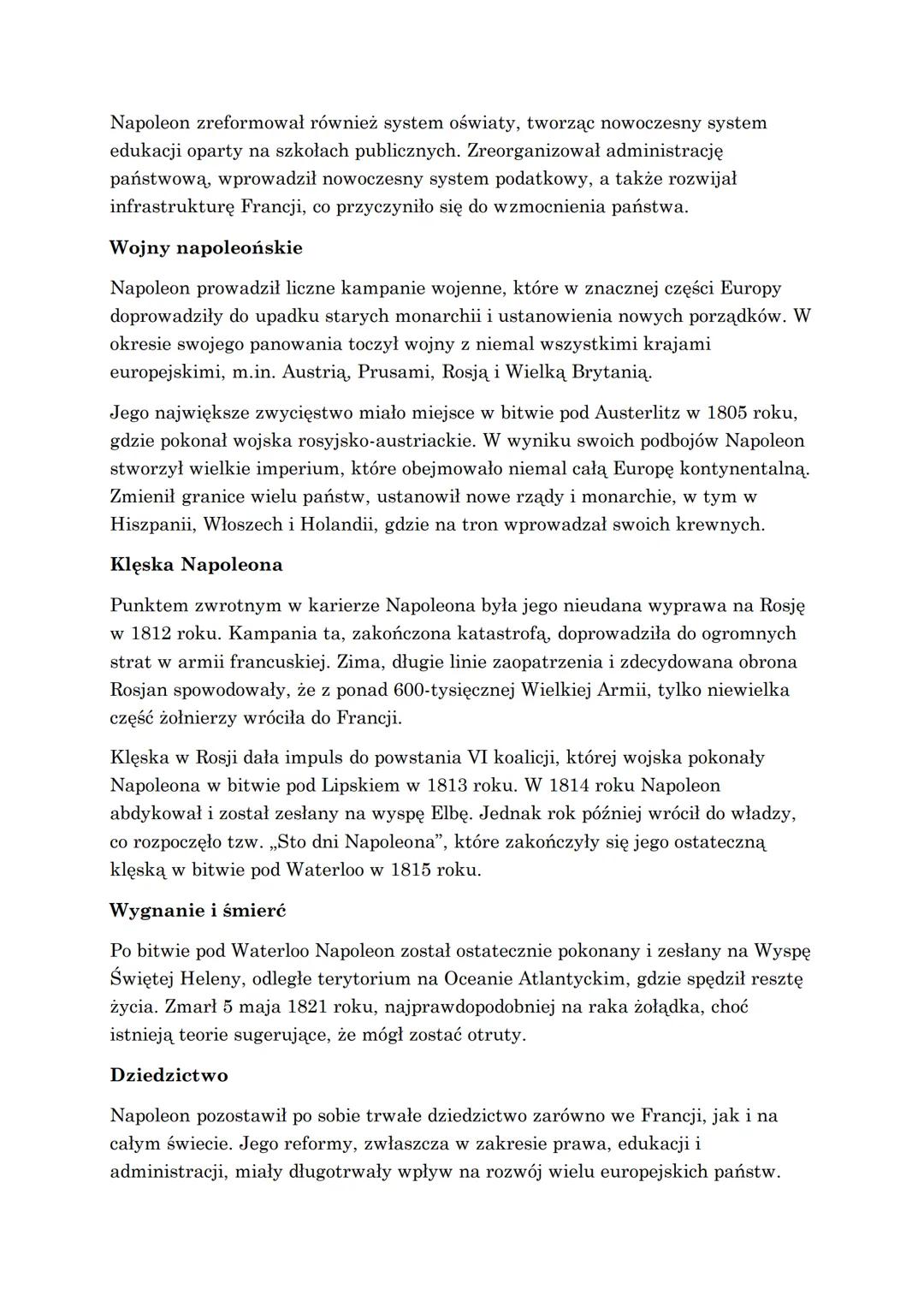 Napoleon zreformował również system oświaty, tworząc nowoczesny system edukacji oparty na szkołach publicznych. Zreorganizował administrację państwową, wprowadził nowoczesny system podatkowy, a także rozwijał infrastrukturę Francji, co przyczyniło się do wzmocnienia państwa.

Wojny napoleońskie

Napoleon prowadził liczne kampanie wojenne, które w znacznej części Europy doprowadziły do upadku starych monarchii i ustanowienia nowych porządków. W okresie swojego panowania toczył wojny z niemal wszystkimi krajami europejskimi, m.in. Austrią, Prusami, Rosją i Wielką Brytanią.

Jego największe zwycięstwo miało miejsce w bitwie pod Austerlitz w 1805 roku, gdzie pokonał wojska rosyjsko-austriackie. W wyniku swoich podbojów Napoleon stworzył wielkie imperium, które obejmowało niemal całą Europę kontynentalną. Zmienił granice wielu państw, ustanowił nowe rządy i monarchie, w tym w Hiszpanii, Włoszech i Holandii, gdzie na tron wprowadzał swoich krewnych.

Klęska Napoleona

Punktem zwrotnym w karierze Napoleona była jego nieudana wyprawa na Rosję w 1812 roku. Kampania ta, zakończona katastrofą, doprowadziła do ogromnych strat w armii francuskiej. Zima, długie linie zaopatrzenia i zdecydowana obrona Rosjan spowodowały, że z ponad 600-tysięcznej Wielkiej Armii, tylko niewielka część żołnierzy wróciła do Francji.

Klęska w Rosji dała impuls do powstania VI koalicji, której wojska pokonały Napoleona w bitwie pod Lipskiem w 1813 roku. W 1814 roku Napoleon abdykował i został zesłany na wyspę Elbę. Jednak rok później wrócił do władzy, co rozpoczęło tzw. „Sto dni Napoleona", które zakończyły się jego ostateczną klęską w bitwie pod Waterloo w 1815 roku.

Wygnanie i śmierć

Po bitwie pod Waterloo Napoleon został ostatecznie pokonany i zesłany na Wyspę Świętej Heleny, odległe terytorium na Oceanie Atlantyckim, gdzie spędził resztę życia. Zmarł 5 maja 1821 roku, najprawdopodobniej na raka żołądka, choć istnieją teorie sugerujące, że mógł zostać otruty.

Dziedzictwo

Napoleon pozostawił po sobie trwałe dziedzictwo zarówno we Francji, jak i na całym świecie. Jego reformy, zwłaszcza w zakresie prawa, edukacji i administracji, miały długotrwały wpływ na rozwój wielu europejskich państw.